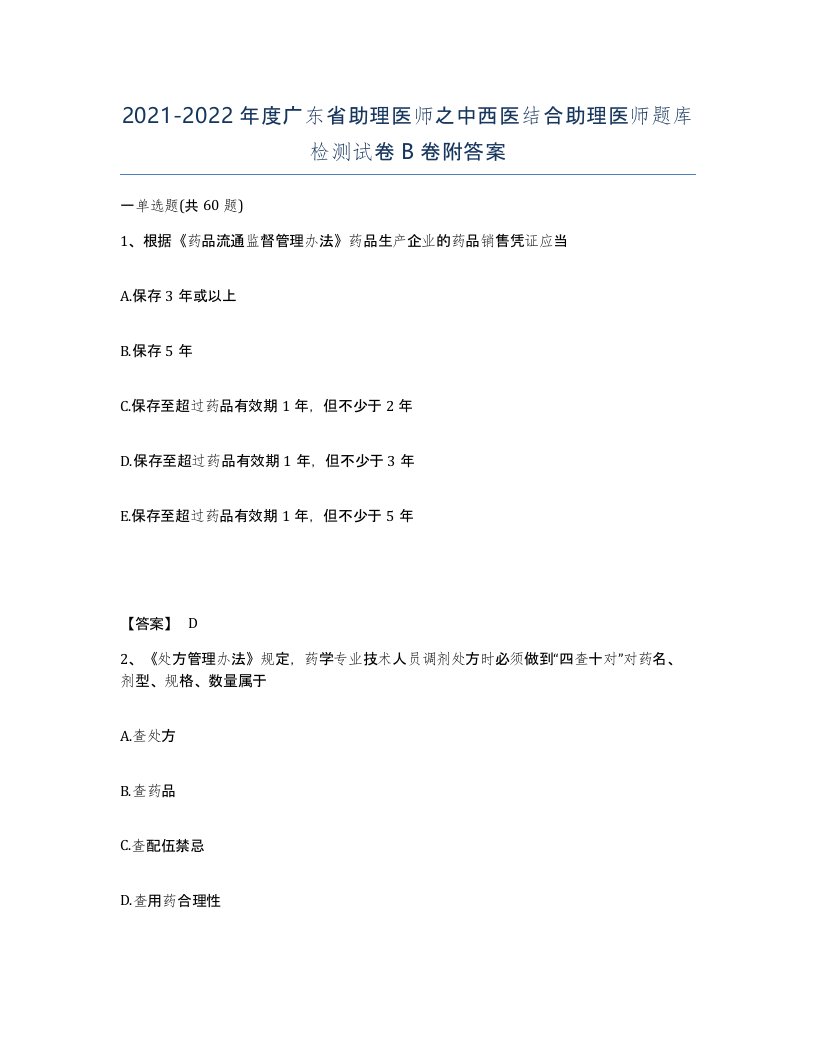 2021-2022年度广东省助理医师之中西医结合助理医师题库检测试卷B卷附答案

一单选题(共60题)

1、根据《药品流通监督管理办法》药品生产企业的药品销售凭证应当

A.保存3年或以上

B.保存5年

C.保存至超过药品有效期1年，但不少于2年

D.保存至超过药品有效期1年，但不少于3年

E.保存至超过药品有效期1年，但不少于5年

【答案】 D

2、《处方管理办法》规定，药学专业技术人员调剂处方时必须做到“四查十对”对药名、剂型、规格、数量属于

A.查处方

B.查药品

C.查配伍禁忌

D.查用药合理性